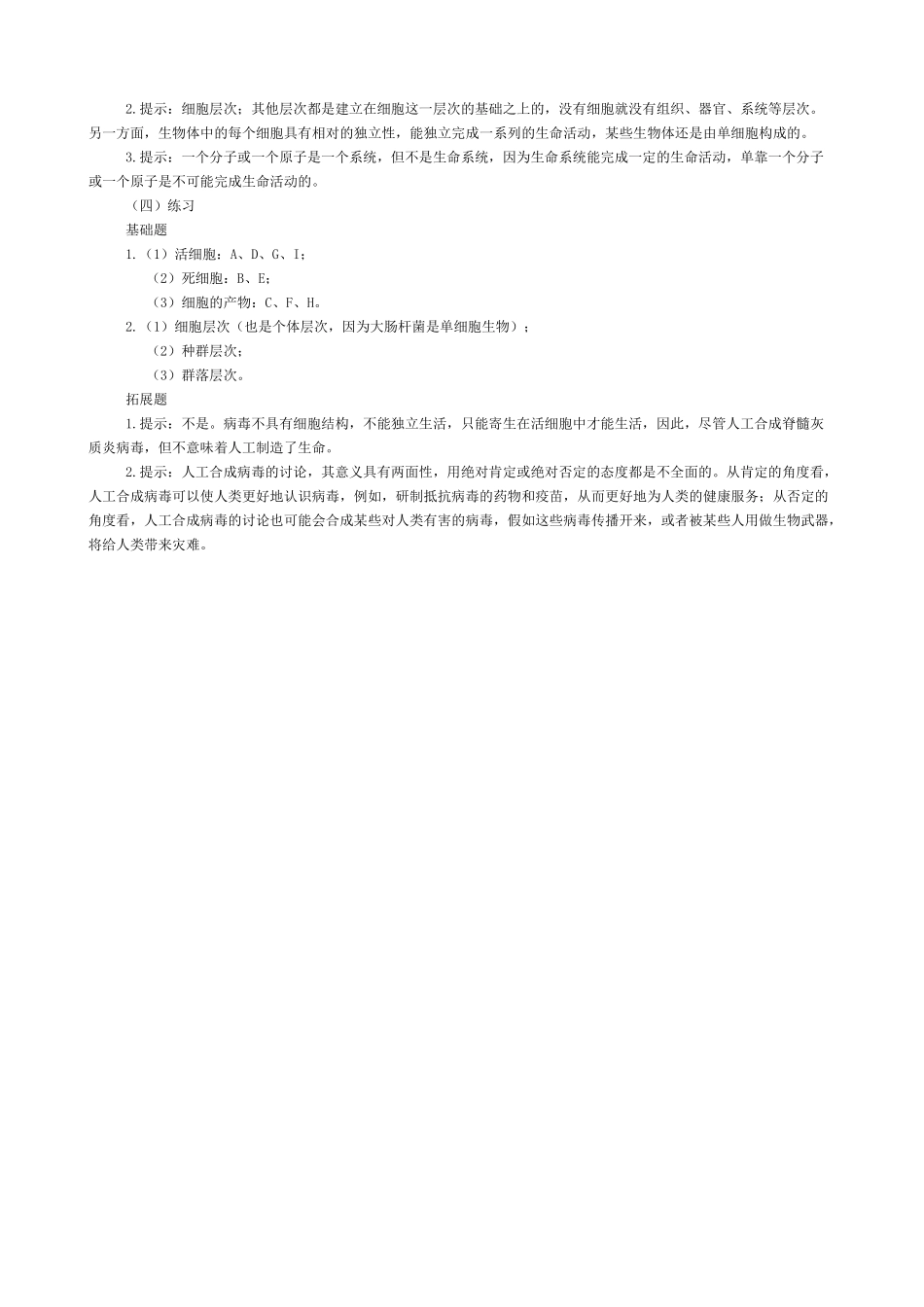 2.提示：细胞层次；其他层次都是建立在细胞这一层次的基础之上的，没有细胞就没有组织、器官、系统等层次。另一方面，生物体中的每个细胞具有相对的独立性，能独立完成一系列的生命活动，某些生物体还是由单细胞构成的。

3.提示：一个分子或一个原子是一个系统，但不是生命系统，因为生命系统能完成一定的生命活动，单靠一个分子或一个原子是不可能完成生命活动的。

（四）练习

基础题

1.（1）活细胞：A、D、G、I；

（2）死细胞：B、E；

（3）细胞的产物：C、F、H。

2.（1）细胞层次（也是个体层次，因为大肠杆菌是单细胞生物）；

（2）种群层次；

（3）群落层次。

拓展题

1.提示：不是。病毒不具有细胞结构，不能独立生活，只能寄生在活细胞中才能生活，因此，尽管人工合成脊髓灰质炎病毒，但不意味着人工制造了生命。

2.提示：人工合成病毒的讨论，其意义具有两面性，用绝对肯定或绝对否定的态度都是不全面的。从肯定的角度看，人工合成病毒可以使人类更好地认识病毒，例如，研制抵抗病毒的药物和疫苗，从而更好地为人类的健康服务；从否定的角度看，人工合成病毒的讨论也可能会合成某些对人类有害的病毒，假如这些病毒传播开来，或者被某些人用做生物武器，将给人类带来灾难。